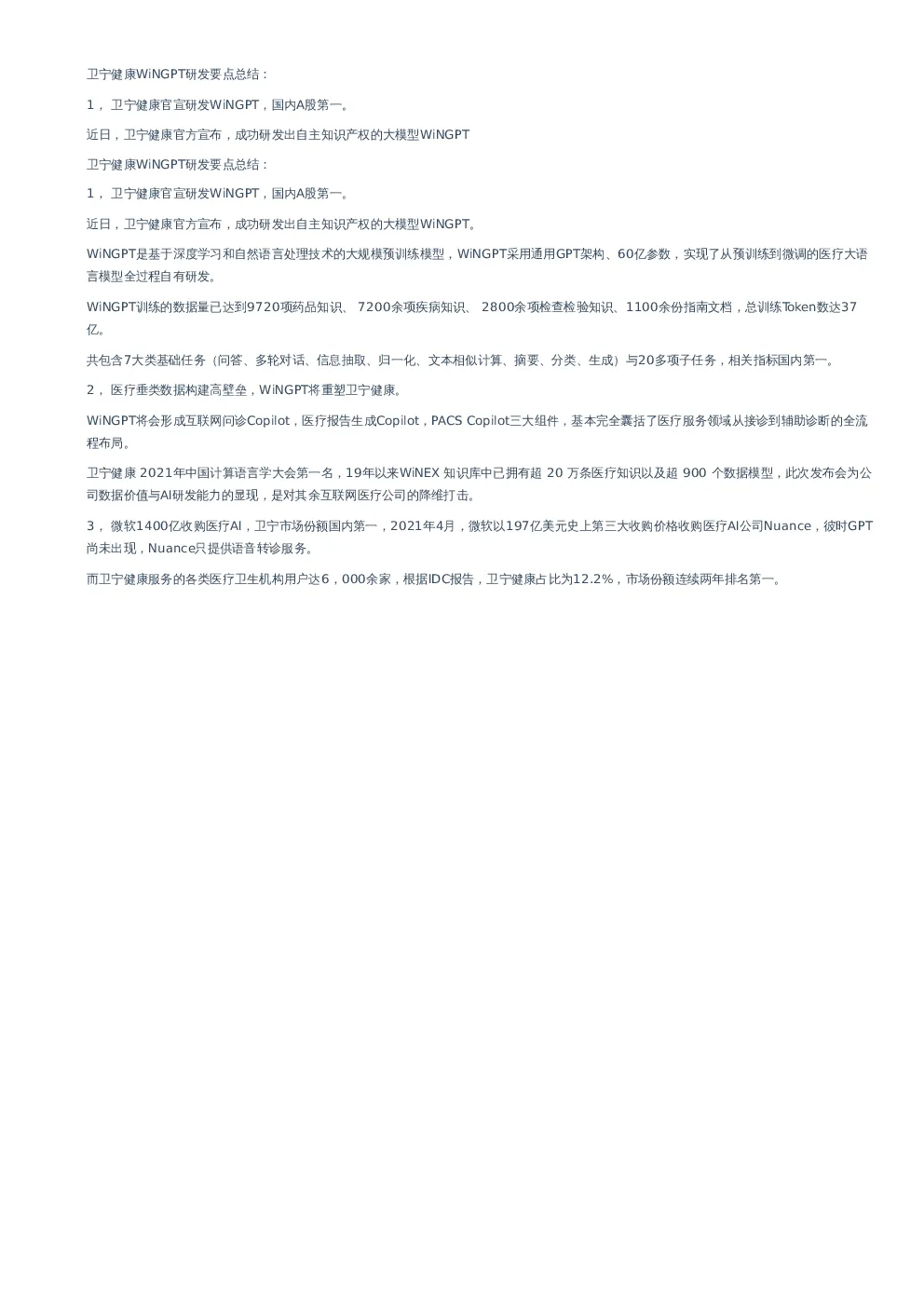 卫宁健康WiNGPT研发要点总结：

1， 卫宁健康官宣研发WiNGPT，国内A股第一。

近日，卫宁健康官方宣布，成功研发出自主知识产权的大模型WiNGPT

卫宁健康WiNGPT研发要点总结：

1， 卫宁健康官宣研发WiNGPT，国内A股第一。

近日，卫宁健康官方宣布，成功研发出自主知识产权的大模型WiNGPT。

WiNGPT是基于深度学习和自然语言处理技术的大规模预训练模型，WiNGPT采用通用GPT架构、60亿参数，实现了从预训练到微调的医疗大语言模型全过程自有研发。

WiNGPT训练的数据量已达到9720项药品知识、 7200余项疾病知识、 2800余项检查检验知识、1100余份指南文档，总训练Token数达37亿。

共包含7大类基础任务（问答、多轮对话、信息抽取、归一化、文本相似计算、摘要、分类、生成）与20多项子任务，相关指标国内第一。

2， 医疗垂类数据构建高壁垒，WiNGPT将重塑卫宁健康。

WiNGPT将会形成互联网问诊Copilot，医疗报告生成Copilot，PACS Copilot三大组件，基本完全囊括了医疗服务领域从接诊到辅助诊断的全流程布局。

卫宁健康 2021年中国计算语言学大会第一名，19年以来WiNEX 知识库中已拥有超 20 万条医疗知识以及超 900 个数据模型，此次发布会为公司数据价值与AI研发能力的显现，是对其余互联网医疗公司的降维打击。

3， 微软1400亿收购医疗AI，卫宁市场份额国内第一，2021年4月，微软以197亿美元史上第三大收购价格收购医疗AI公司Nuance，彼时GPT尚未出现，Nuance只提供语音转诊服务。

而卫宁健康服务的各类医疗卫生机构用户达6，000余家，根据IDC报告，卫宁健康占比为12.2%，市场份额连续两年排名第一。